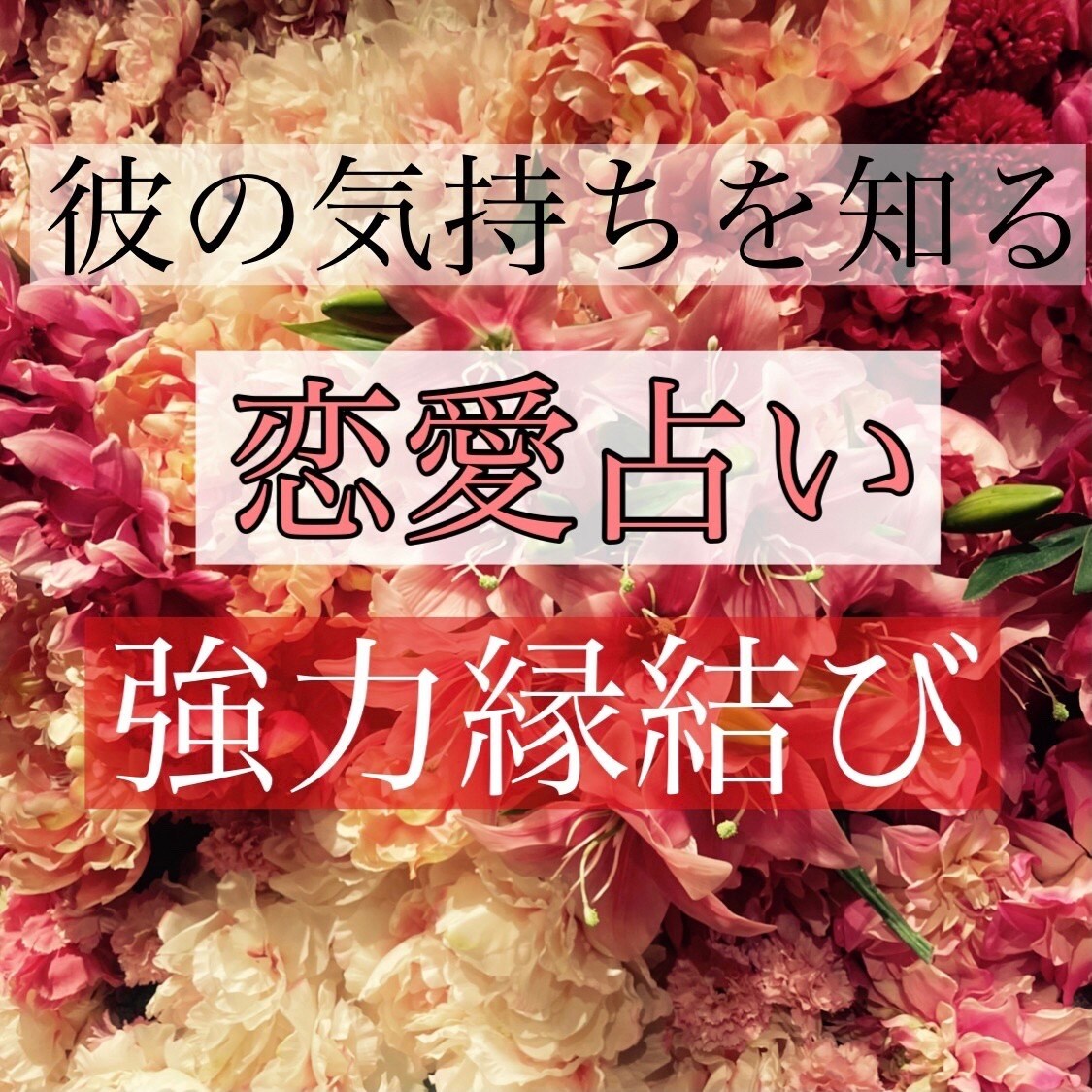 彼の気持ちを知る

恋愛占い

強力縁結び